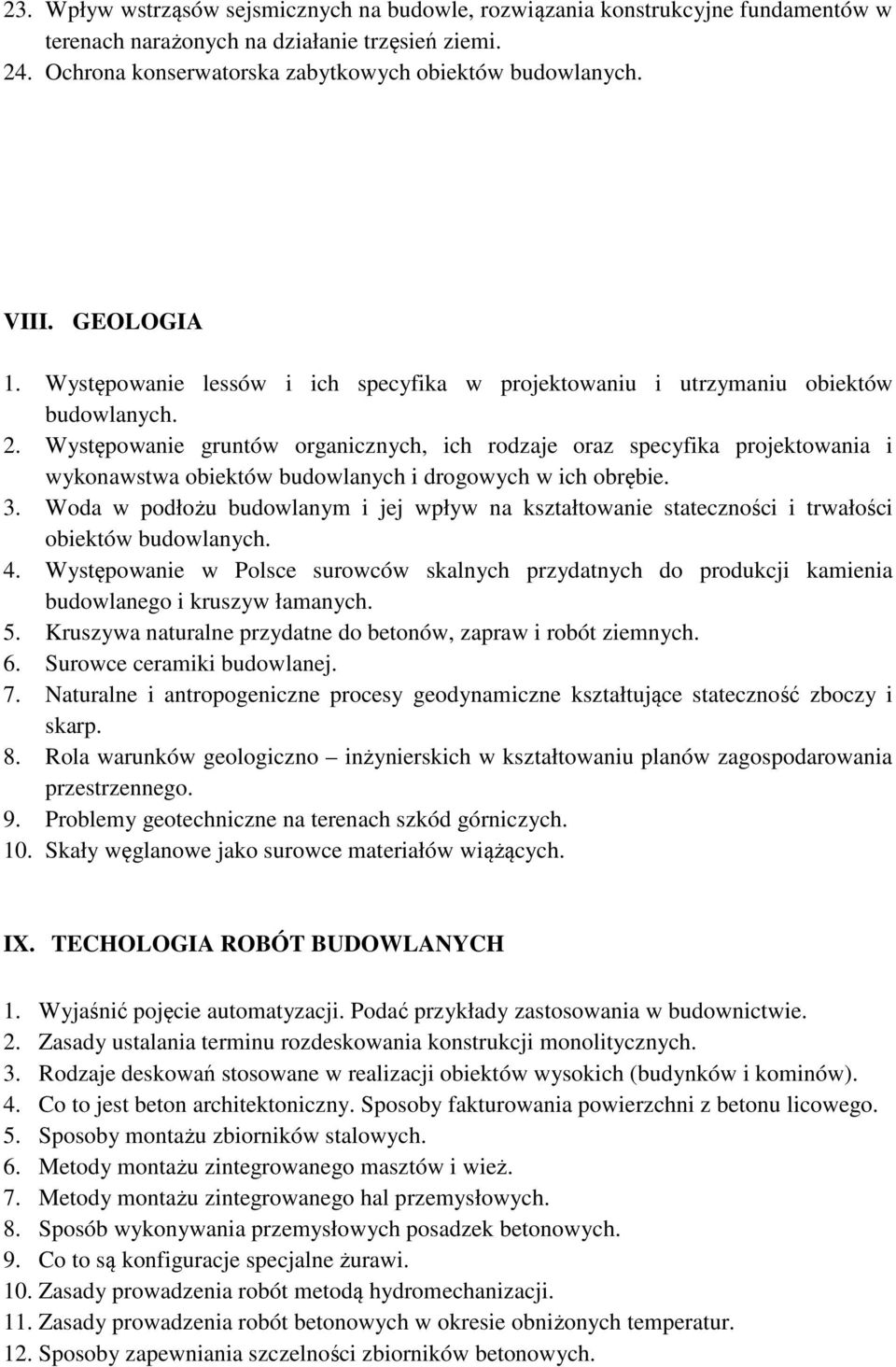 23. Wpływ wstrząsów sejsmicznych na budowle, rozwiązania konstrukcyjne fundamentów w terenach narażonych na działanie trzęsień ziemi.
24. Ochrona konserwatorska zabytkowych obiektów budowlanych.

VIII. GEOLOGIA

1. Występowanie lessów i ich specyfika w projektowaniu i utrzymaniu obiektów budowlanych.
2. Występowanie gruntów organicznych, ich rodzaje oraz specyfika projektowania i wykonawstwa obiektów budowlanych i drogowych w ich obrębie.
3. Woda w podłożu budowlanym i jej wpływ na kształtowanie stateczności i trwałości obiektów budowlanych.
4. Występowanie w Polsce surowców skalnych przydatnych do produkcji kamienia budowlanego i kruszyw łamanych.
5. Kruszywa naturalne przydatne do betonów, zapraw i robót ziemnych.
6. Surowce ceramiki budowlanej.
7. Naturalne i antropogeniczne procesy geodynamiczne kształtujące stateczność zboczy i skarp.
8. Rola warunków geologiczno – inżynierskich w kształtowaniu planów zagospodarowania przestrzennego.
9. Problemy geotechniczne na terenach szkód górniczych.
10. Skały węglanowe jako surowce materiałów wiążących.

IX. TECHOLOGIA ROBÓT BUDOWLANYCH

1. Wyjaśnić pojęcie automatyzacji. Podać przykłady zastosowania w budownictwie.
2. Zasady ustalania terminu rozdeskowania konstrukcji monolitycznych.
3. Rodzaje deskowań stosowane w realizacji obiektów wysokich (budynków i kominów).
4. Co to jest beton architektoniczny. Sposoby fakturowania powierzchni z betonu licowego.
5. Sposoby montażu zbiorników stalowych.
6. Metody montażu zintegrowanego masztów i wież.
7. Metody montażu zintegrowanego hal przemysłowych.
8. Sposób wykonywania przemysłowych posadzek betonowych.
9. Co to są konfiguracje specjalne żurawi.
10. Zasady prowadzenia robót metodą hydromechanizacji.
11. Zasady prowadzenia robót betonowych w okresie obniżonych temperatur.
12. Sposoby zapewniania szczelności zbiorników betonowych.